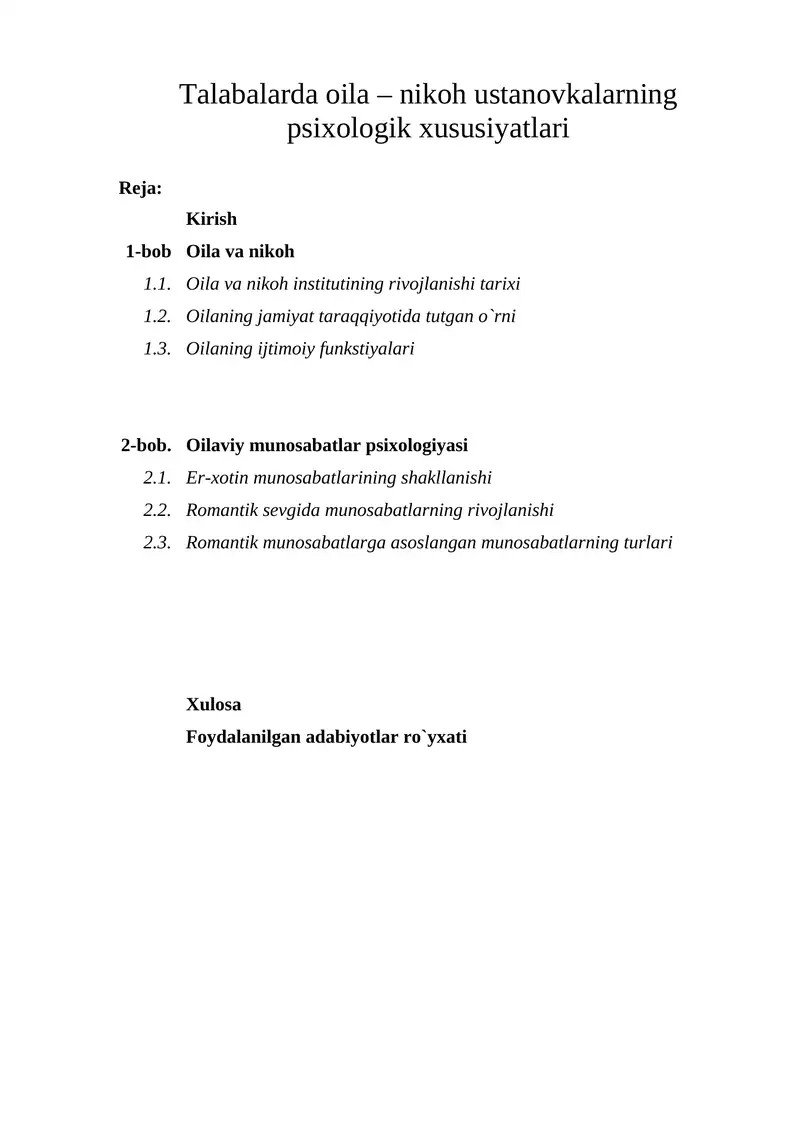 Talabalarda oila – nikoh ustanovkalarning psixologik xususiyatlari

Reja:

Kirish

1-bob Oila va nikoh

1.1. Oila va nikoh institutining rivojlanishi tarixi

1.2. Oilaning jamiyat taraqqiyotida tutgan o`rni

1.3. Oilaning ijtimoiy funkstiyalari

2-bob. Oilaviy munosabatlar psixologiyasi

2.1. Er-xotin munosabatlarining shakllanishi

2.2. Romantik sevgida munosabatlarning rivojlanishi

2.3. Romantik munosabatlarga asoslangan munosabatlarning turlari

Xulosa

Foydalanilgan adabiyotlar ro`yxati